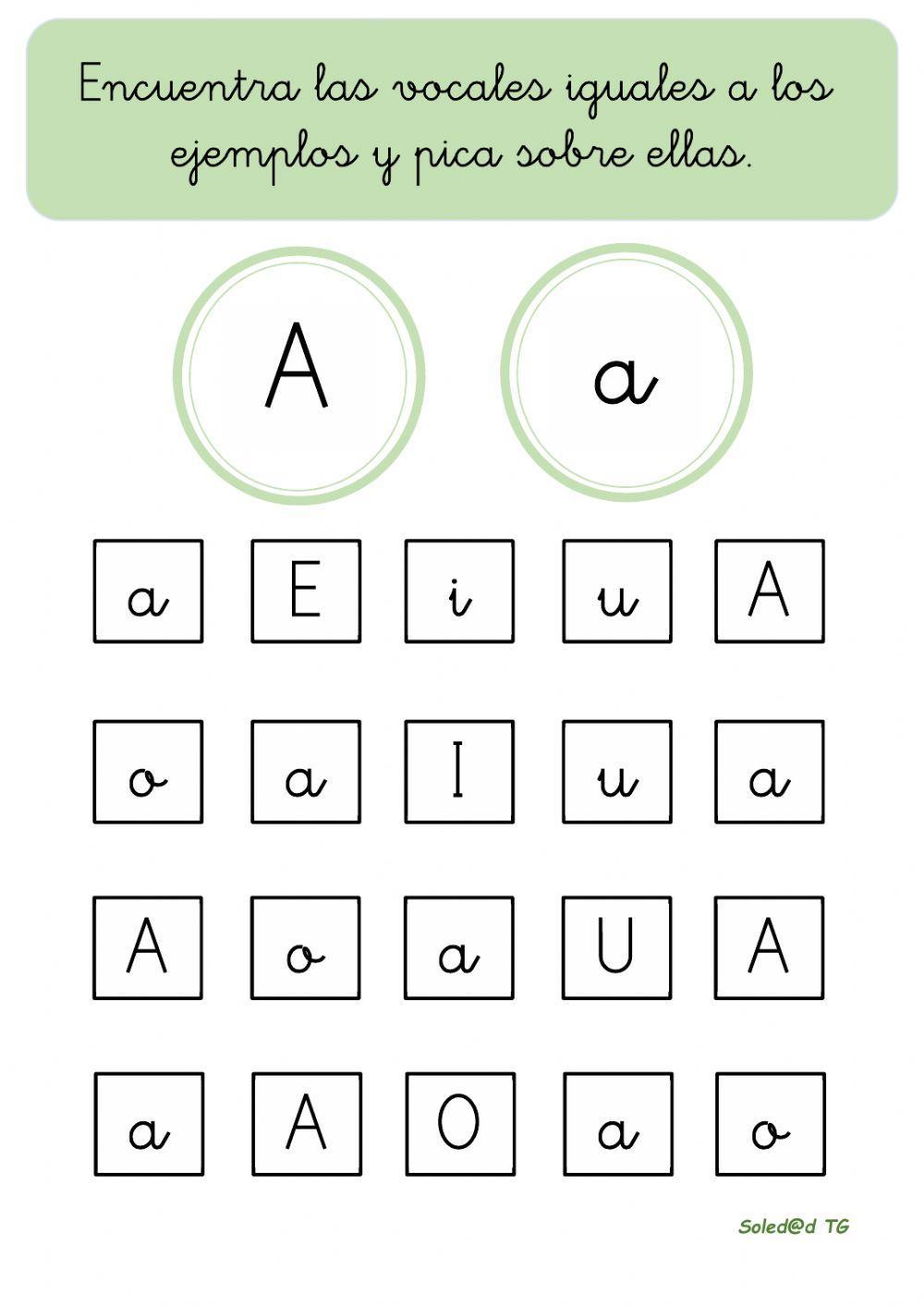 Encuentra las vocales iguales a los ejemplos y pica sobre ellas.

A

a

a E i u A

o a I u a

A o a U A

a A O a o

Soled@d TG